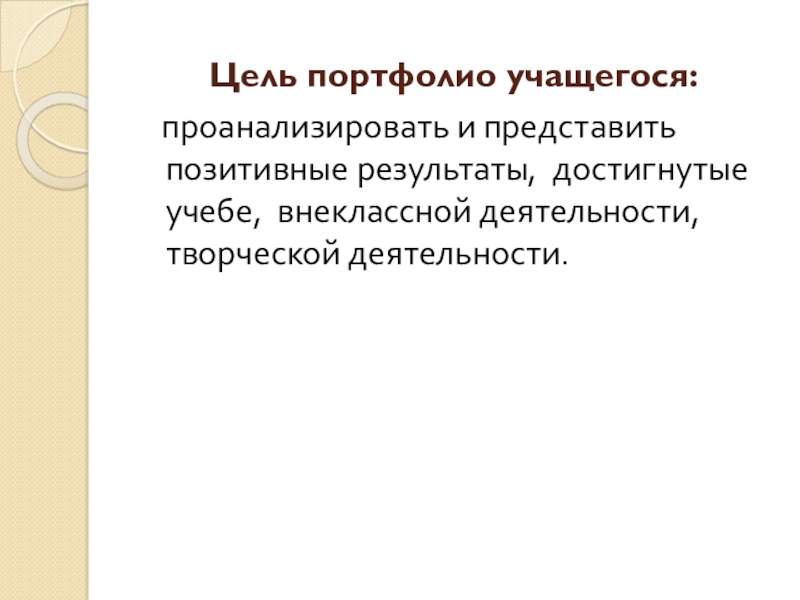 Цель портфолио учащегося:

проанализировать и представить позитивные результаты, достигнутые учебе, внеклассной деятельности, творческой деятельности.